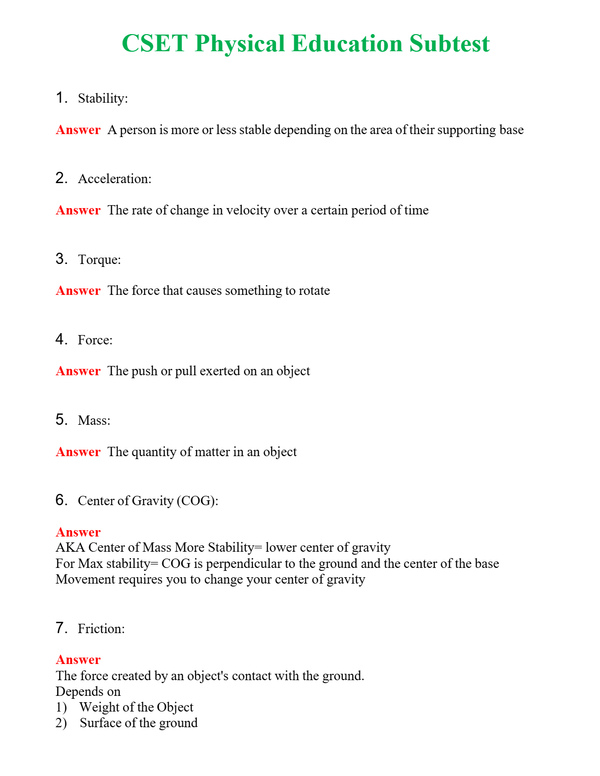 CSET Physical Education Subtest

1. Stability:

Answer A person is more or less stable depending on the area of their supporting base

2. Acceleration:

Answer The rate of change in velocity over a certain period of time

3. Torque:

Answer The force that causes something to rotate

4. Force:

Answer The push or pull exerted on an object

5. Mass:

Answer The quantity of matter in an object

6. Center of Gravity (COG):

Answer
AKA Center of Mass More Stability= lower center of gravity
For Max stability= COG is perpendicular to the ground and the center of the base
Movement requires you to change your center of gravity

7. Friction:

Answer
The force created by an object's contact with the ground.
Depends on
1) Weight of the Object
2) Surface of the ground